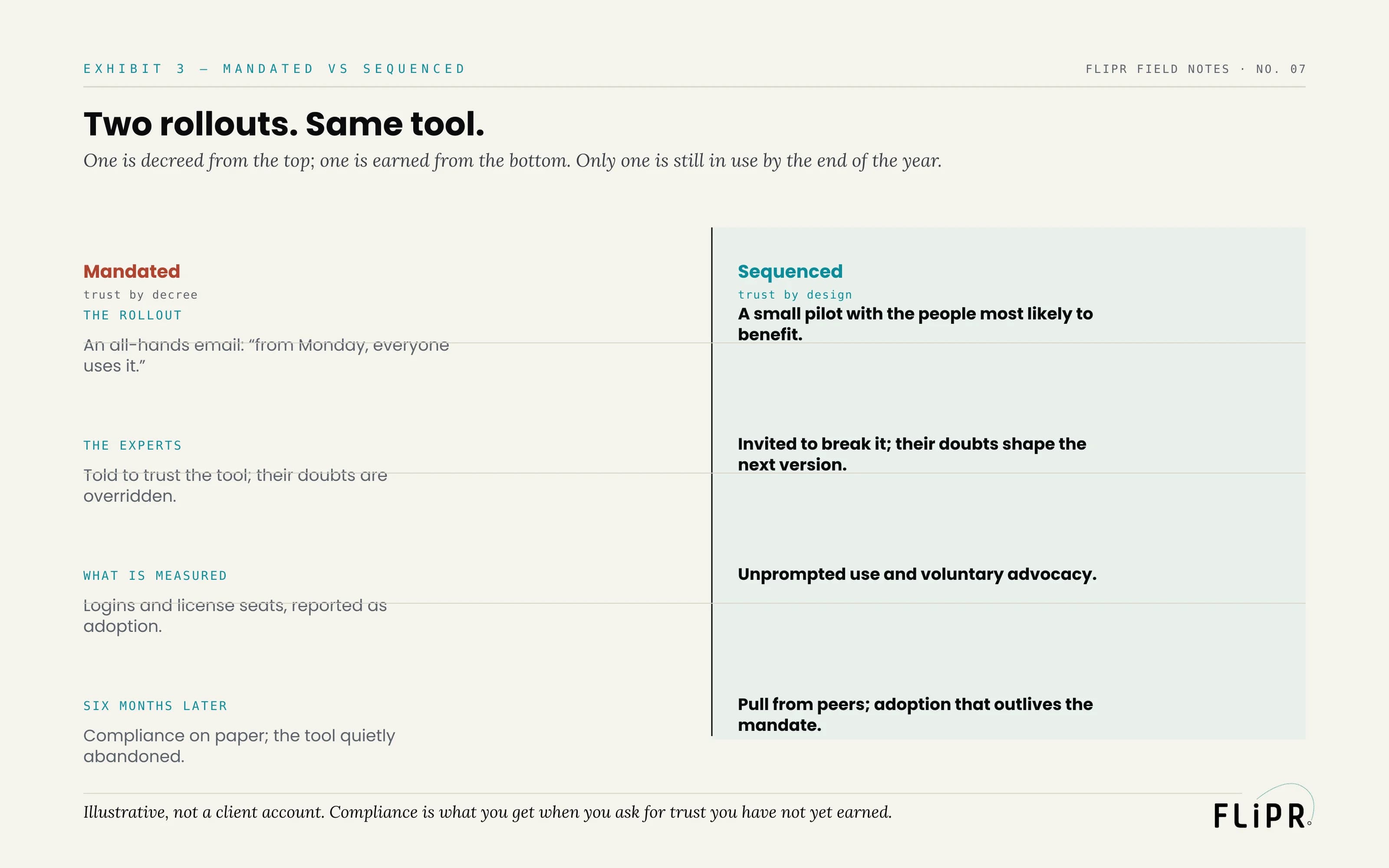 EXHIBIT 3 — MANDATED VS SEQUENCED

FLIPR FIELD NOTES · NO. 07

Two rollouts. Same tool.

One is decreed from the top; one is earned from the bottom. Only one is still in use by the end of the year.

Mandated
trust by decree

THE ROLLOUT

An all-hands email: “from Monday, everyone uses it.”

THE EXPERTS

Told to trust the tool; their doubts are overridden.

WHAT IS MEASURED

Logins and license seats, reported as adoption.

SIX MONTHS LATER

Compliance on paper; the tool quietly abandoned.

Sequenced
trust by design

A small pilot with the people most likely to benefit.

Invited to break it; their doubts shape the next version.

Unprompted use and voluntary advocacy.

Pull from peers; adoption that outlives the mandate.

Illustrative, not a client account. Compliance is what you get when you ask for trust you have not yet earned.

FLiPR